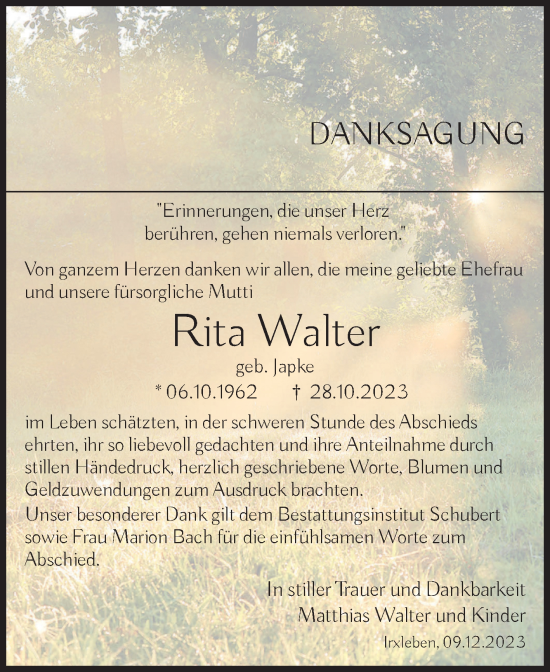 DANKSAGUNG

"Erinnerungen, die unser Herz berühren, gehen niemals verloren."

Von ganzem Herzen danken wir allen, die meine geliebte Ehefrau und unsere fürsorgliche Mutti

Rita Walter

geb. Japke

* 06.10.1962 † 28.10.2023

im Leben schätzten, in der schweren Stunde des Abschieds ehrten, ihr so liebevoll gedachten und ihre Anteilnahme durch stillen Händedruck, herzlich geschriebene Worte, Blumen und Geldzuwendungen zum Ausdruck brachten.
Unser besonderer Dank gilt dem Bestattungsinstitut Schubert sowie Frau Marion Bach für die einfühlsamen Worte zum Abschied.

In stiller Trauer und Dankbarkeit
Matthias Walter und Kinder

Irxleben, 09.12.2023